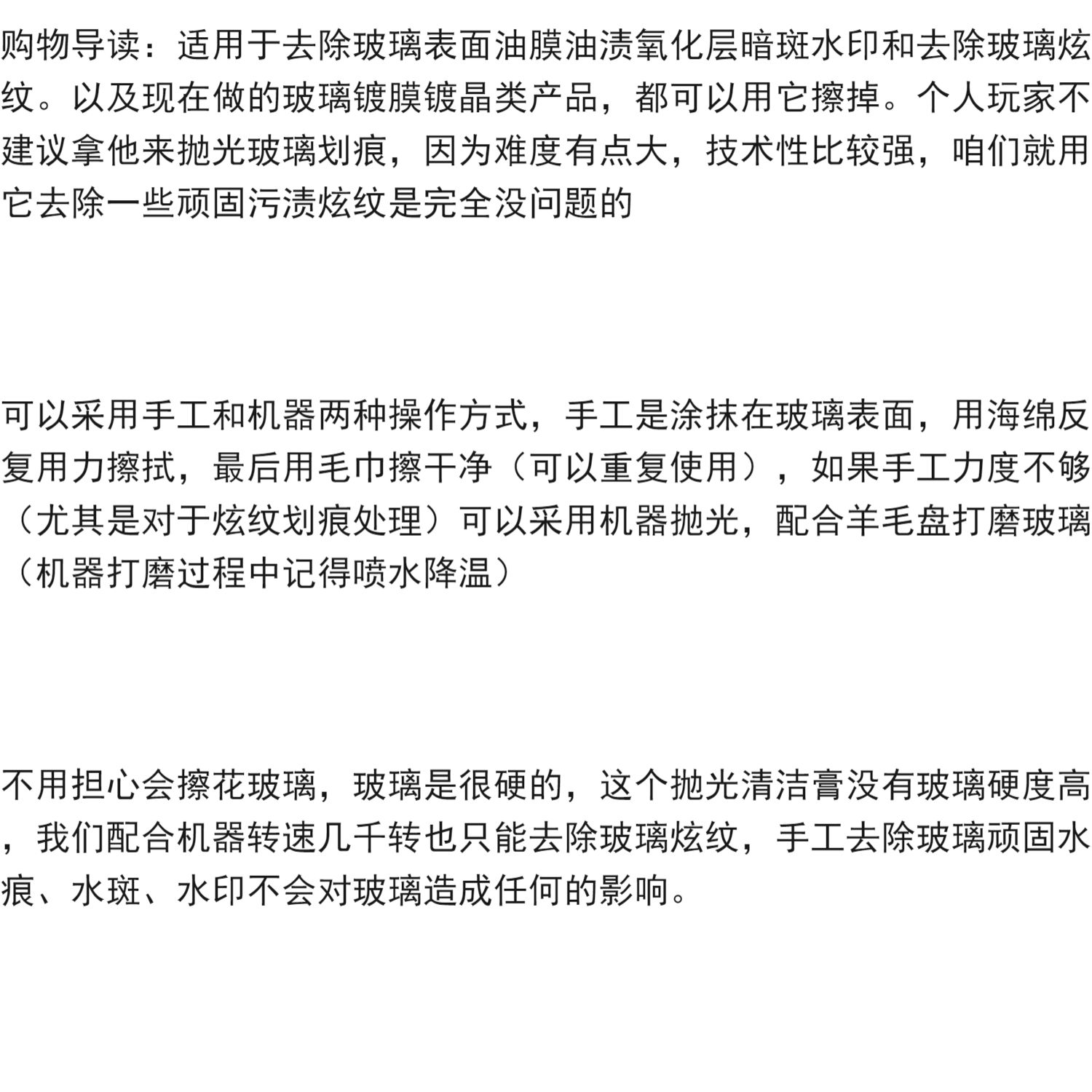 购物导读：适用于去除玻璃表面油膜油渍氧化层暗斑水印和去除玻璃炫纹。以及现在做的玻璃镀膜镀晶类产品，都可以用它擦掉。个人玩家不建议拿他来抛光玻璃划痕，因为难度有点大，技术性比较强，咱们就用它去除一些顽固污渍炫纹是完全没问题的

可以采用手工和机器两种操作方式，手工是涂抹在玻璃表面，用海绵反复用力擦拭，最后用毛巾擦干净（可以重复使用），如果手工力度不够（尤其是对于炫纹划痕处理）可以采用机器抛光，配合羊毛盘打磨玻璃（机器打磨过程中记得喷水降温）

不用担心会擦花玻璃，玻璃是很硬的，这个抛光清洁膏没有玻璃硬度高，我们配合机器转速几千转也只能去除玻璃炫纹，手工去除玻璃顽固水痕、水斑、水印不会对玻璃造成任何的影响。